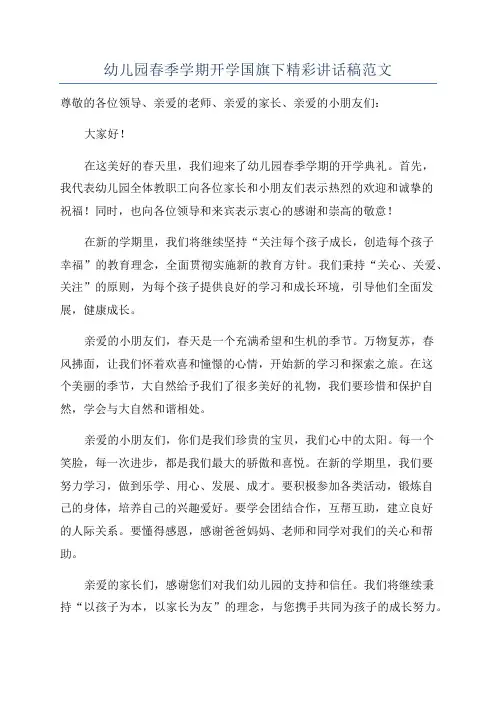 幼儿园春季学期开学国旗下精彩讲话稿范文

尊敬的各位领导、亲爱的老师、亲爱的家长、亲爱的小朋友们：

大家好！

在这美好的春天里，我们迎来了幼儿园春季学期的开学典礼。首先，我代表幼儿园全体教职工向各位家长和小朋友们表示热烈的欢迎和诚挚的祝福！同时，也向各位领导和来宾表示衷心的感谢和崇高的敬意！

在新的学期里，我们将继续坚持“关注每个孩子成长，创造每个孩子幸福”的教育理念，全面贯彻实施新的教育方针。我们秉持“关心、关爱、关注”的原则，为每个孩子提供良好的学习和成长环境，引导他们全面发展，健康成长。

亲爱的小朋友们，春天是一个充满希望和生机的季节。万物复苏，春风拂面，让我们怀着欢喜和憧憬的心情，开始新的学习和探索之旅。在这个美丽的季节，大自然给予我们了很多美好的礼物，我们要珍惜和保护自然，学会与大自然和谐相处。

亲爱的小朋友们，你们是我们珍贵的宝贝，我们心中的太阳。每一个笑脸，每一次进步，都是我们最大的骄傲和喜悦。在新的学期里，我们要努力学习，做到乐学、用心、发展、成才。要积极参加各类活动，锻炼自己的身体，培养自己的兴趣爱好。要学会团结合作，互帮互助，建立良好的人际关系。要懂得感恩，感谢爸爸妈妈、老师和同学对我们的关心和帮助。

亲爱的家长们，感谢您们对我们幼儿园的支持和信任。我们将继续秉持“以孩子为本，以家长为友”的理念，与您携手共同为孩子的成长努力。